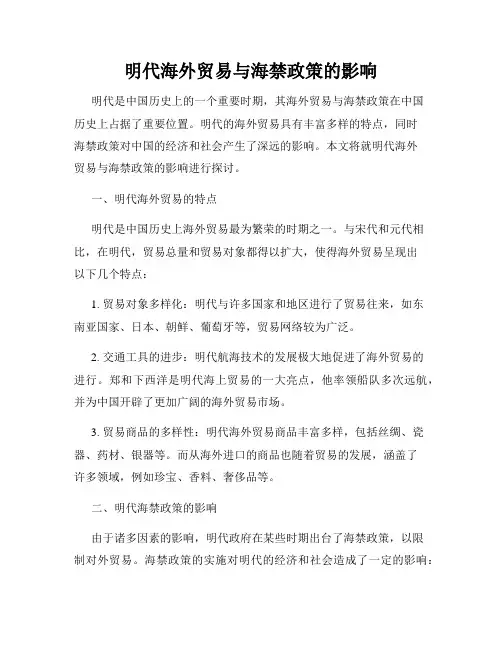 明代海外贸易与海禁政策的影响

明代是中国历史上的一个重要时期，其海外贸易与海禁政策在中国历史上占据了重要位置。明代的海外贸易具有丰富多样的特点，同时海禁政策对中国的经济和社会产生了深远的影响。本文将就明代海外贸易与海禁政策的影响进行探讨。

一、明代海外贸易的特点

明代是中国历史上海外贸易最为繁荣的时期之一。与宋代和元代相比，在明代，贸易总量和贸易对象都得以扩大，使得海外贸易呈现出以下几个特点：

1. 贸易对象多样化：明代与许多国家和地区进行了贸易往来，如东南亚国家、日本、朝鲜、葡萄牙等，贸易网络较为广泛。

2. 交通工具的进步：明代航海技术的发展极大地促进了海外贸易的进行。郑和下西洋是明代海上贸易的一大亮点，他率领船队多次远航，并为中国开辟了更加广阔的海外贸易市场。

3. 贸易商品的多样性：明代海外贸易商品丰富多样，包括丝绸、瓷器、药材、银器等。而从海外进口的商品也随着贸易的发展，涵盖了许多领域，例如珍宝、香料、奢侈品等。

二、明代海禁政策的影响

由于诸多因素的影响，明代政府在某些时期出台了海禁政策，以限制对外贸易。海禁政策的实施对明代的经济和社会造成了一定的影响：